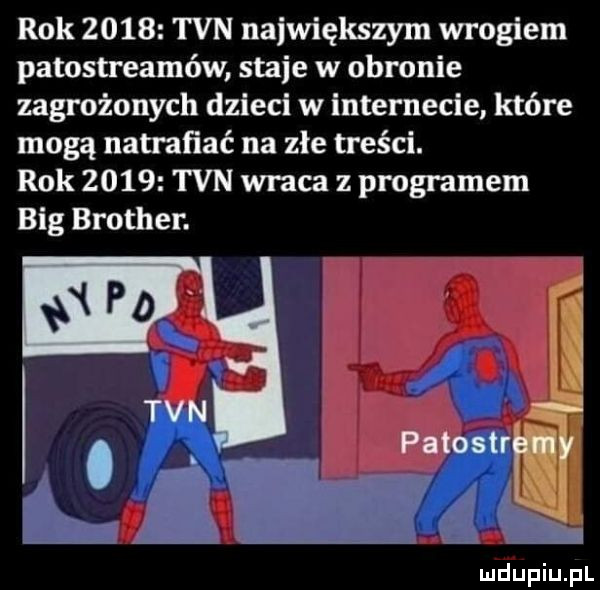 Rok 2018: TVN największym wrogiem patostreamów, staje w obronie zagrożonych dzieci w internecie, które mogą natrafiać na złe treści.
Rok 2019: TVN wraca z programem Big Brother.

NYPD

TVN

Patostremy

mdupiu.pl